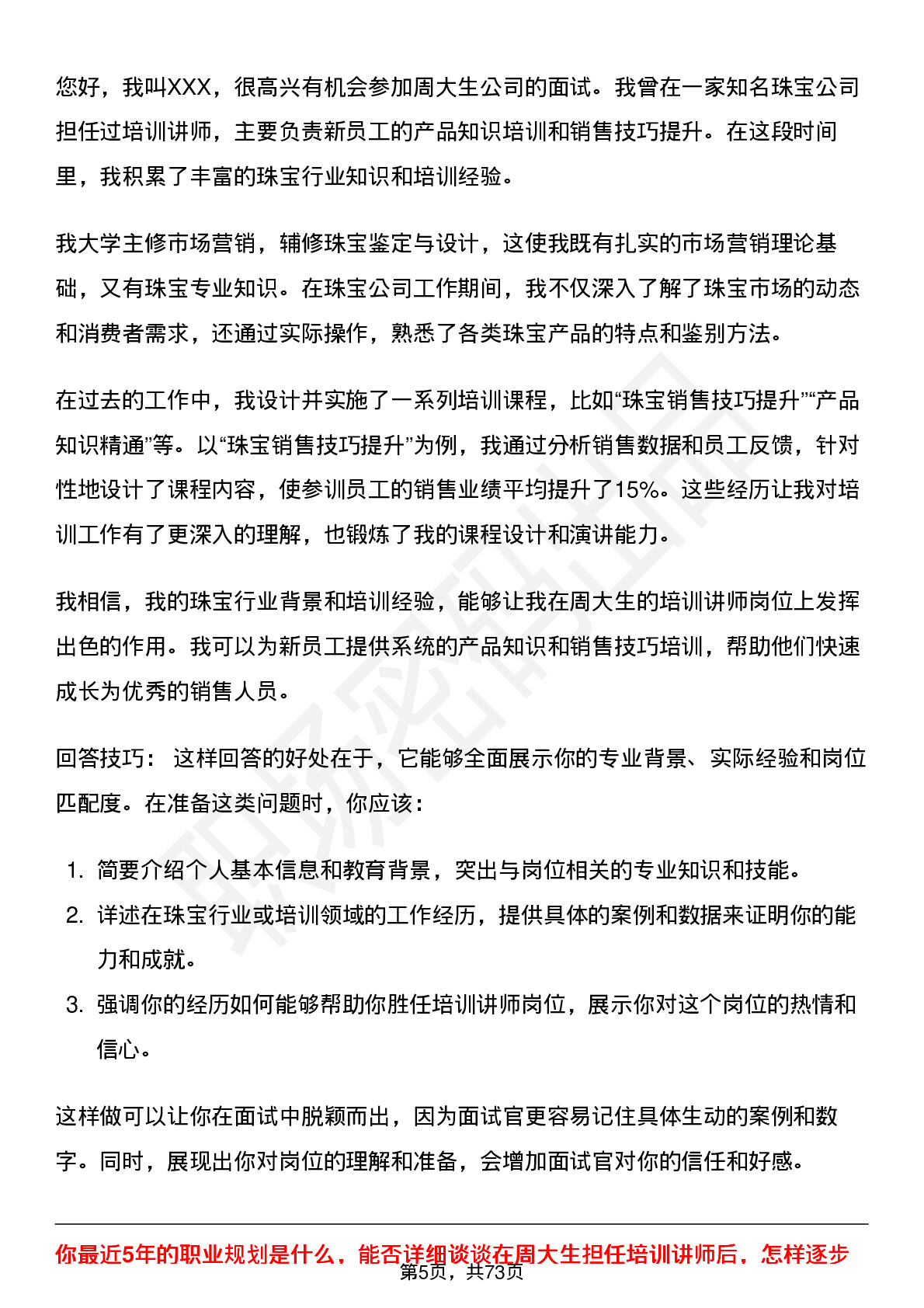 您好，我叫XXX，很高兴有机会参加周大生公司的面试。我曾在一家知名珠宝公司担任过培训讲师，主要负责新员工的产品知识培训和销售技巧提升。在这段时间里，我积累了丰富的珠宝行业知识和培训经验。

我大学主修市场营销，辅修珠宝鉴定与设计，这使我既有扎实的市场营销理论基础，又有珠宝专业知识。在珠宝公司工作期间，我不仅深入了解了珠宝市场的动态和消费者需求，还通过实际操作，熟悉了各类珠宝产品的特点和鉴别方法。

在过去的工作中，我设计并实施了一系列培训课程，比如“珠宝销售技巧提升”“产品知识精通”等。以“珠宝销售技巧提升”为例，我通过分析销售数据和员工反馈，针对性地设计了课程内容，使参训员工的销售业绩平均提升了15%。这些经历让我对培训工作有了更深入的理解，也锻炼了我的课程设计和演讲能力。

我相信，我的珠宝行业背景和培训经验，能够让我在周大生的培训讲师岗位上发挥出色的作用。我可以为新员工提供系统的产品知识和销售技巧培训，帮助他们快速成长为优秀的销售人员。

回答技巧： 这样回答的好处在于，它能够全面展示你的专业背景、实际经验和岗位匹配度。在准备这类问题时，你应该：

1. 简要介绍个人基本信息和教育背景，突出与岗位相关的专业知识和技能。
2. 详述在珠宝行业或培训领域的工作经历，提供具体的案例和数据来证明你的能力和成就。
3. 强调你的经历如何能够帮助你胜任培训讲师岗位，展示你对这个岗位的热情和信心。

这样做可以让你在面试中脱颖而出，因为面试官更容易记住具体生动的案例和数字。同时，展现出你对岗位的理解和准备，会增加面试官对你的信任和好感。

你最近5年的职业规划是什么，能否详细谈谈在周大生担任培训讲师后，怎样逐步

第5页，共73页